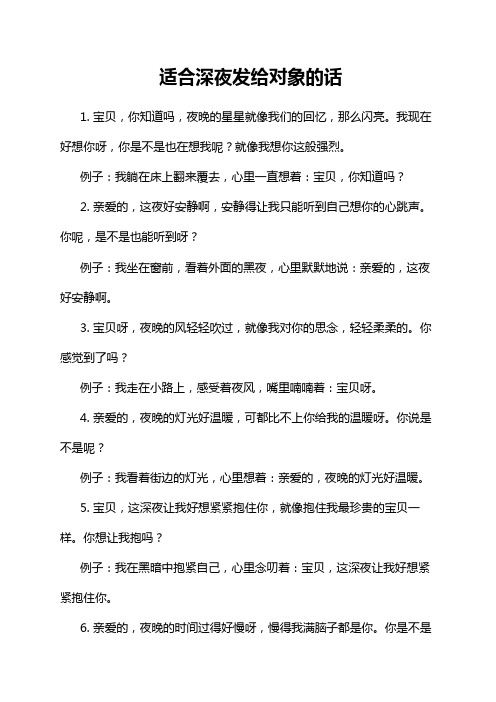 适合深夜发给对象的话

1. 宝贝，你知道吗，夜晚的星星就像我们的回忆，那么闪亮。我现在好想你呀，你是不是也在想我呢？就像我想你这般强烈。

例子：我躺在床上翻来覆去，心里一直想着：宝贝，你知道吗？

2. 亲爱的，这夜好安静啊，安静得让我只能听到自己想你的心跳声。你呢，是不是也能听到呀？

例子：我坐在窗前，看着外面的黑夜，心里默默地说：亲爱的，这夜好安静啊。

3. 宝贝呀，夜晚的风轻轻吹过，就像我对你的思念，轻轻柔柔的。你感觉到了吗？

例子：我走在小路上，感受着夜风，嘴里喃喃着：宝贝呀。

4. 亲爱的，夜晚的灯光好温暖，可都比不上你给我的温暖呀。你说是不是呢？

例子：我看着街边的灯光，心里想着：亲爱的，夜晚的灯光好温暖。

5. 宝贝，这深夜让我好想紧紧抱住你，就像抱住我最珍贵的宝贝一样。你想让我抱吗？

例子：我在黑暗中抱紧自己，心里念叨着：宝贝，这深夜让我好想紧紧抱住你。

6. 亲爱的，夜晚的时间过得好慢呀，慢得我满脑子都是你。你是不是